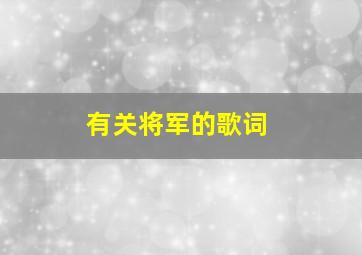 有关将军的歌词